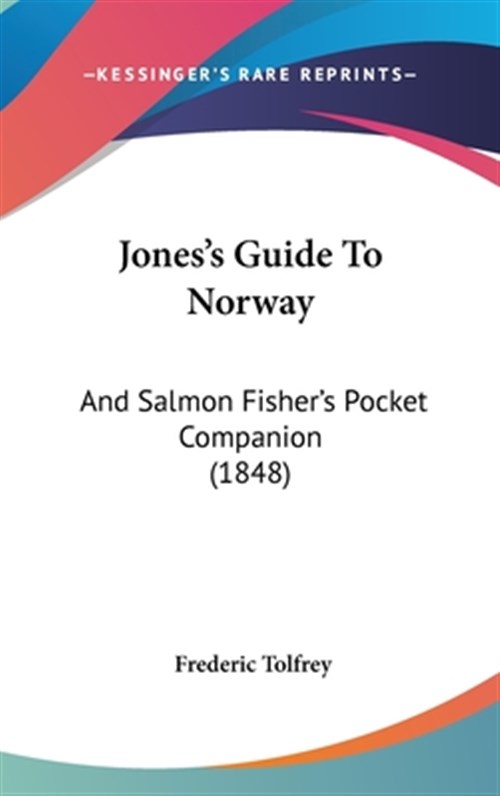 —KESSINGER'S RARE REPRINTS—

Jones's Guide To Norway

And Salmon Fisher's Pocket Companion (1848)

Frederic Tolfrey